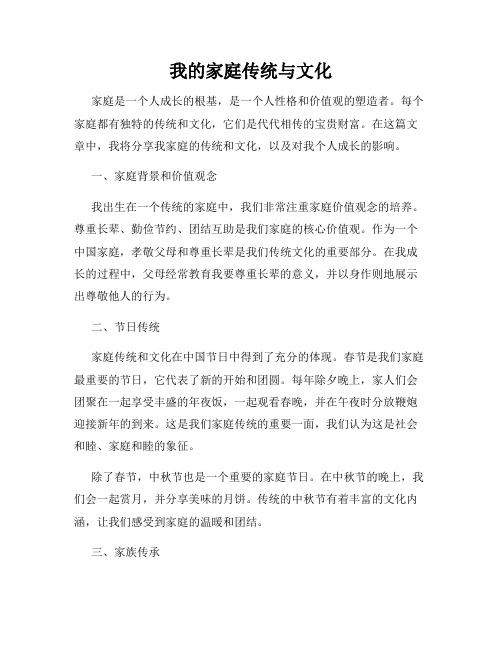 我的家庭传统与文化

家庭是一个人成长的根基，是一个人性格和价值观的塑造者。每个家庭都有独特的传统和文化，它们是代代相传的宝贵财富。在这篇文章中，我将分享我家庭的传统和文化，以及对我个人成长的影响。

一、家庭背景和价值观念

我出生在一个传统的家庭中，我们非常注重家庭价值观念的培养。尊重长辈、勤俭节约、团结互助是我们家庭的核心价值观。作为一个中国家庭，孝敬父母和尊重长辈是我们传统文化的重要部分。在我成长的过程中，父母经常教育我要尊重长辈的意义，并以身作则地展示出尊敬他人的行为。

二、节日传统

家庭传统和文化在中国节日中得到了充分的体现。春节是我们家庭最重要的节日，它代表了新的开始和团圆。每年除夕晚上，家人们会团聚在一起享受丰盛的年夜饭，一起观看春晚，并在午夜时分放鞭炮迎接新年的到来。这是我们家庭传统的重要一面，我们认为这是社会和睦、家庭和睦的象征。

除了春节，中秋节也是一个重要的家庭节日。在中秋节的晚上，我们会一起赏月，并分享美味的月饼。传统的中秋节有着丰富的文化内涵，让我们感受到家庭的温暖和团结。

三、家族传承